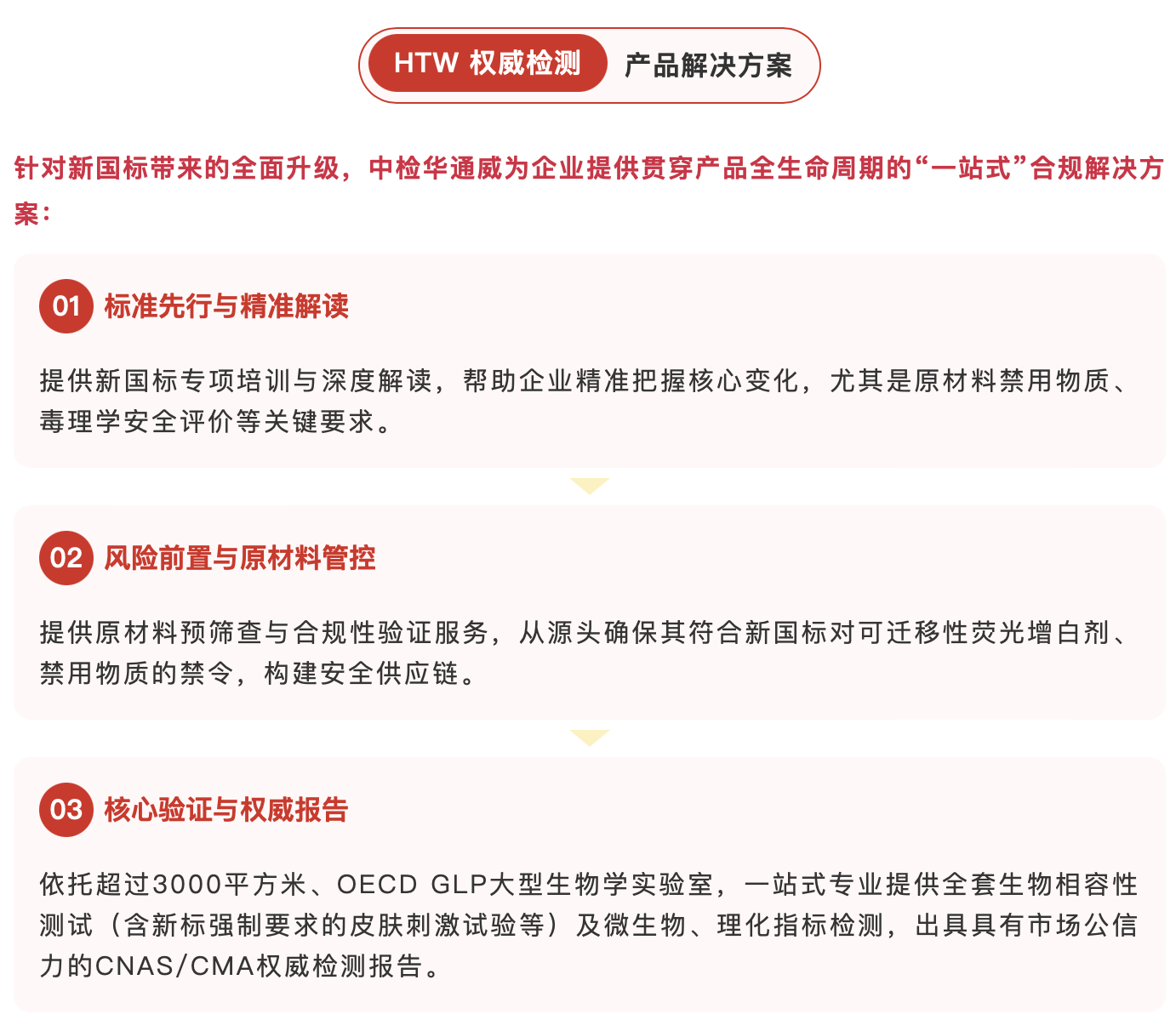 HTW 权威检测 产品解决方案

针对新国标带来的全面升级，中检华通威为企业提供贯穿产品全生命周期的“一站式”合规解决方案：

01 标准先行与精准解读

提供新国标专项培训与深度解读，帮助企业精准把握核心变化，尤其是原材料禁用物质、毒理学安全评价等关键要求。

02 风险前置与原材料管控

提供原材料预筛查与合规性验证服务，从源头确保其符合新国标对可迁移性荧光增白剂、禁用物质的禁令，构建安全供应链。

03 核心验证与权威报告

依托超过3000平方米、OECD GLP大型生物学实验室，一站式专业提供全套生物相容性测试（含新标强制要求的皮肤刺激试验等）及微生物、理化指标检测，出具具有市场公信力的CNAS/CMA权威检测报告。